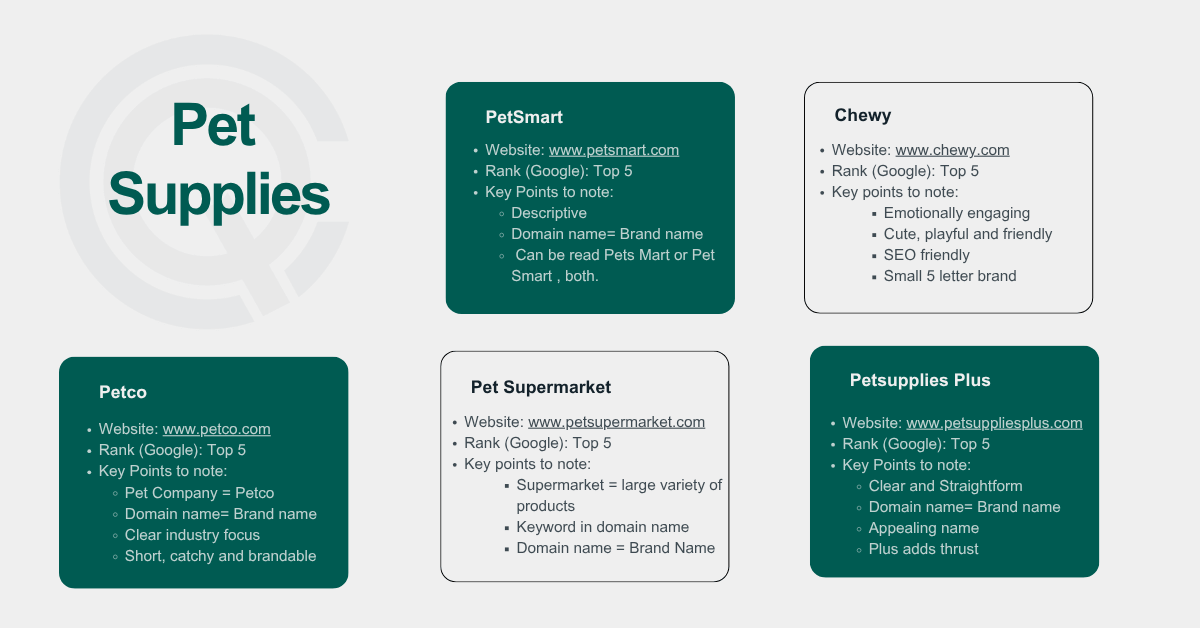 Pet Supplies

PetSmart

- Website: www.petsmart.com
- Rank (Google): Top 5
- Key Points to note:
  - Descriptive
  - Domain name= Brand name
  - Can be read Pets Mart or Pet Smart , both.

Chewy

- Website: www.chewy.com
- Rank (Google): Top 5
- Key points to note:
  - Emotionally engaging
  - Cute, playful and friendly
  - SEO friendly
  - Small 5 letter brand

Petco

- Website: www.petco.com
- Rank (Google): Top 5
- Key Points to note:
  - Pet Company = Petco
  - Domain name= Brand name
  - Clear industry focus
  - Short, catchy and brandable

Pet Supermarket

- Website: www.petsupermarket.com
- Rank (Google): Top 5
- Key points to note:
  - Supermarket = large variety of products
  - Keyword in domain name
  - Domain name = Brand Name

Petsupplies Plus

- Website: www.petsuppliesplus.com
- Rank (Google): Top 5
- Key Points to note:
  - Clear and Straightform
  - Domain name= Brand name
  - Appealing name
  - Plus adds thrust